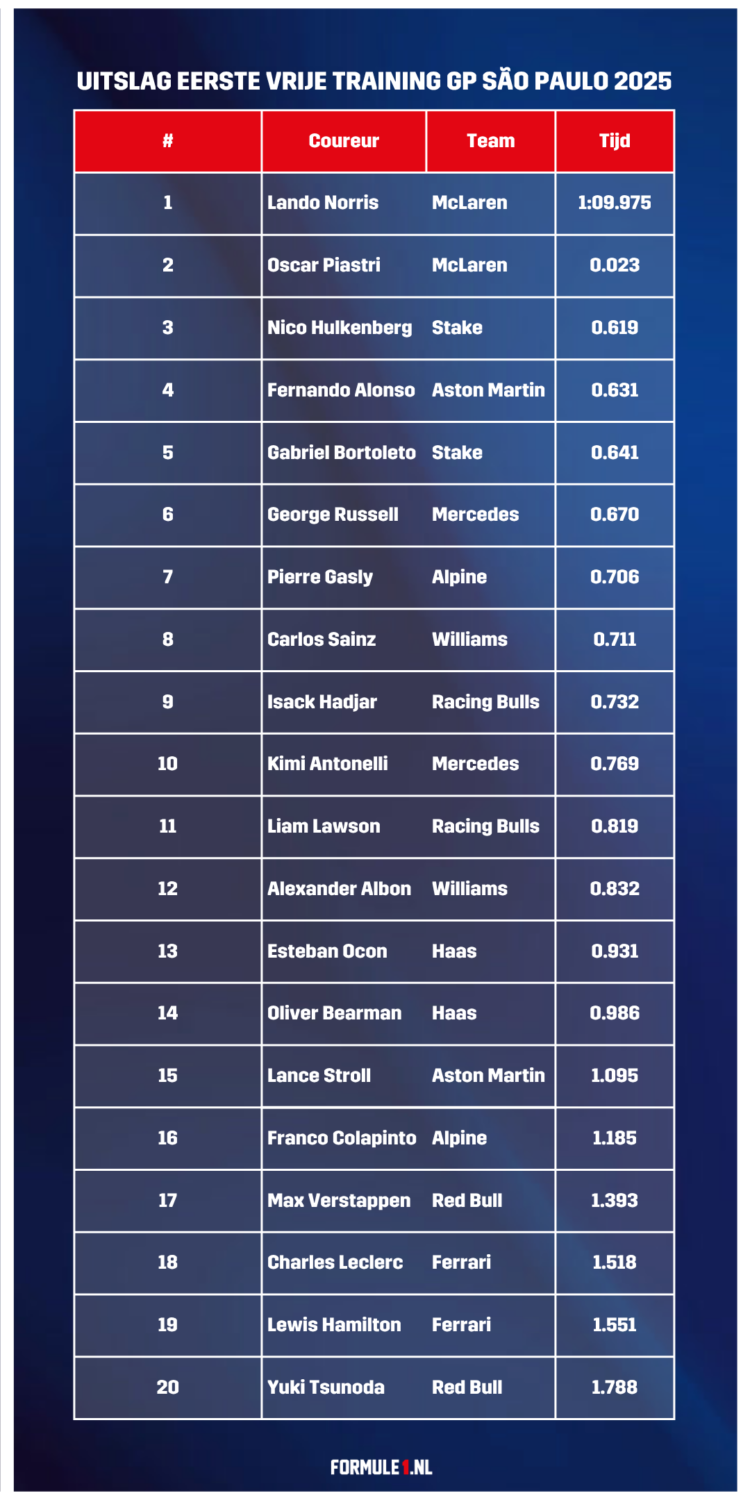 UITSLAG EERSTE VRIJE TRAINING GP SÃO PAULO 2025

| # | Coureur | Team | Tijd |
|---|---|---|---|
| 1 | Lando Norris | McLaren | 1:09.975 |
| 2 | Oscar Piastri | McLaren | 0.023 |
| 3 | Nico Hulkenberg | Stake | 0.619 |
| 4 | Fernando Alonso | Aston Martin | 0.631 |
| 5 | Gabriel Bortoleto | Stake | 0.641 |
| 6 | George Russell | Mercedes | 0.670 |
| 7 | Pierre Gasly | Alpine | 0.706 |
| 8 | Carlos Sainz | Williams | 0.711 |
| 9 | Isack Hadjar | Racing Bulls | 0.732 |
| 10 | Kimi Antonelli | Mercedes | 0.769 |
| 11 | Liam Lawson | Racing Bulls | 0.819 |
| 12 | Alexander Albon | Williams | 0.832 |
| 13 | Esteban Ocon | Haas | 0.931 |
| 14 | Oliver Bearman | Haas | 0.986 |
| 15 | Lance Stroll | Aston Martin | 1.095 |
| 16 | Franco Colapinto | Alpine | 1.185 |
| 17 | Max Verstappen | Red Bull | 1.393 |
| 18 | Charles Leclerc | Ferrari | 1.518 |
| 19 | Lewis Hamilton | Ferrari | 1.551 |
| 20 | Yuki Tsunoda | Red Bull | 1.788 |

FORMULE1.NL